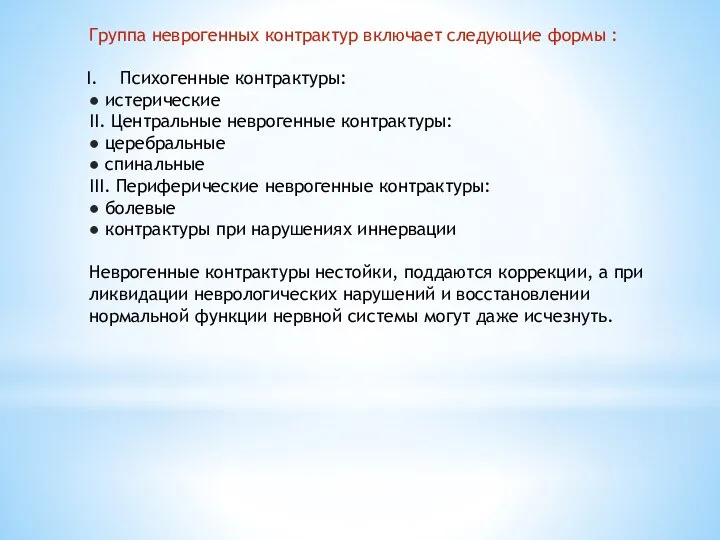 Группа неврогенных контрактур включает следующие формы :

I. Психогенные контрактуры:
● истерические
II. Центральные неврогенные контрактуры:
● церебральные
● спинальные
III. Периферические неврогенные контрактуры:
● болевые
● контрактуры при нарушениях иннервации

Неврогенные контрактуры нестойки, поддаются коррекции, а при ликвидации неврологических нарушений и восстановлении нормальной функции нервной системы могут даже исчезнуть.